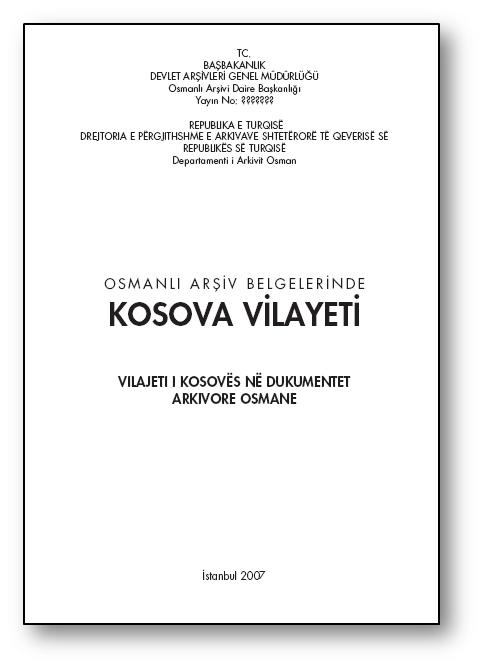 TC.
BAŞBAKANLIK
DEVLET ARŞİVLERİ GENEL MÜDÜRLÜĞÜ
Osmanlı Arşivi Daire Başkanlığı
Yayın No: ???????

REPUBLIKA E TURQISË
DREJTORIA E PËRGJITHSHME E ARKIVAVE SHTETËRORË TË QEVERISË SË REPUBLIKËS SË TURQISË
Departamenti i Arkivit Osman

OSMANLI ARŞİV BELGELERİNDE
KOSOVA VİLAYETİ

VILAJETI I KOSOVËS NË DUKUMENTET ARKIVORE OSMANE

İstanbul 2007